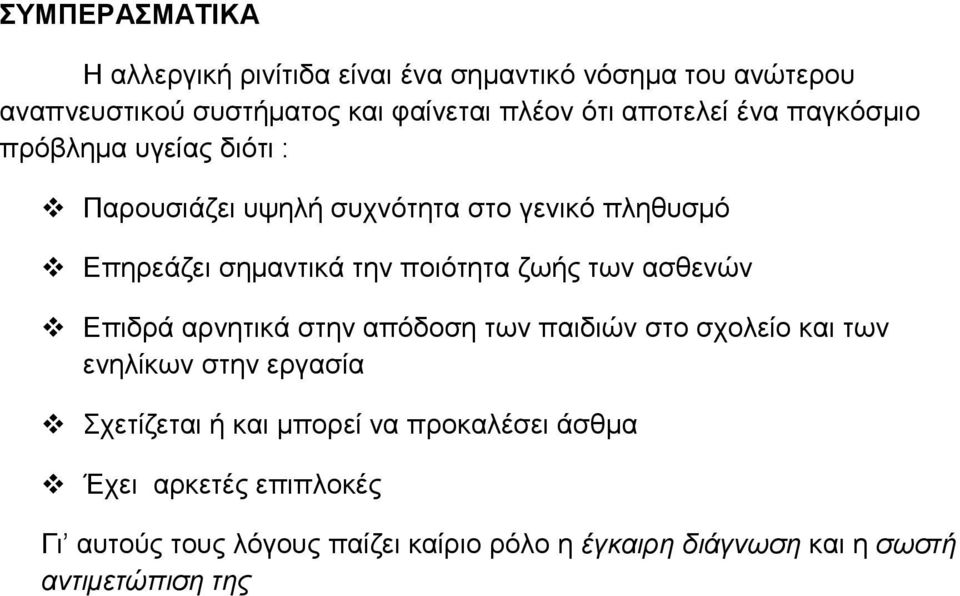 ΣΥΜΠΕΡΑΣΜΑΤΙΚΑ

Η αλλεργική ρινίτιδα είναι ένα σημαντικό νόσημα του ανώτερου αναπνευστικού συστήματος και φαίνεται πλέον ότι αποτελεί ένα παγκόσμιο πρόβλημα υγείας διότι :

❖ Παρουσιάζει υψηλή συχνότητα στο γενικό πληθυσμό

❖ Επηρεάζει σημαντικά την ποιότητα ζωής των ασθενών

❖ Επιδρά αρνητικά στην απόδοση των παιδιών στο σχολείο και των ενηλίκων στην εργασία

❖ Σχετίζεται ή και μπορεί να προκαλέσει άσθμα

❖ Έχει αρκετές επιπλοκές

Γι' αυτούς τους λόγους παίζει καίριο ρόλο η έγκαιρη διάγνωση και η σωστή αντιμετώπιση της